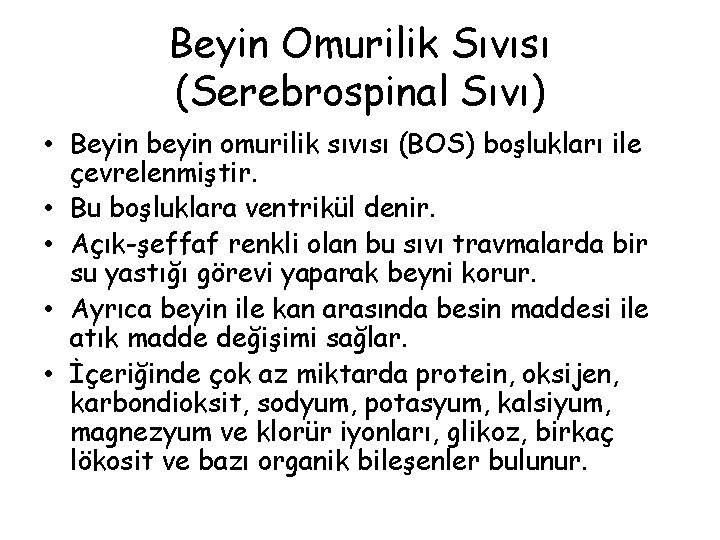 Beyin Omurilik Sıvısı
(Serebrospinal Sıvı)

• Beyin beyin omurilik sıvısı (BOS) boşlukları ile çevrelenmiştir.
• Bu boşluklara ventrikül denir.
• Açık-şeffaf renkli olan bu sıvı travmalarda bir su yastığı görevi yaparak beyni korur.
• Ayrıca beyin ile kan arasında besin maddesi ile atık madde değişimi sağlar.
• İçeriğinde çok az miktarda protein, oksijen, karbondioksit, sodyum, potasyum, kalsiyum, magnezyum ve klorür iyonları, glikoz, birkaç lökosit ve bazı organik bileşenler bulunur.